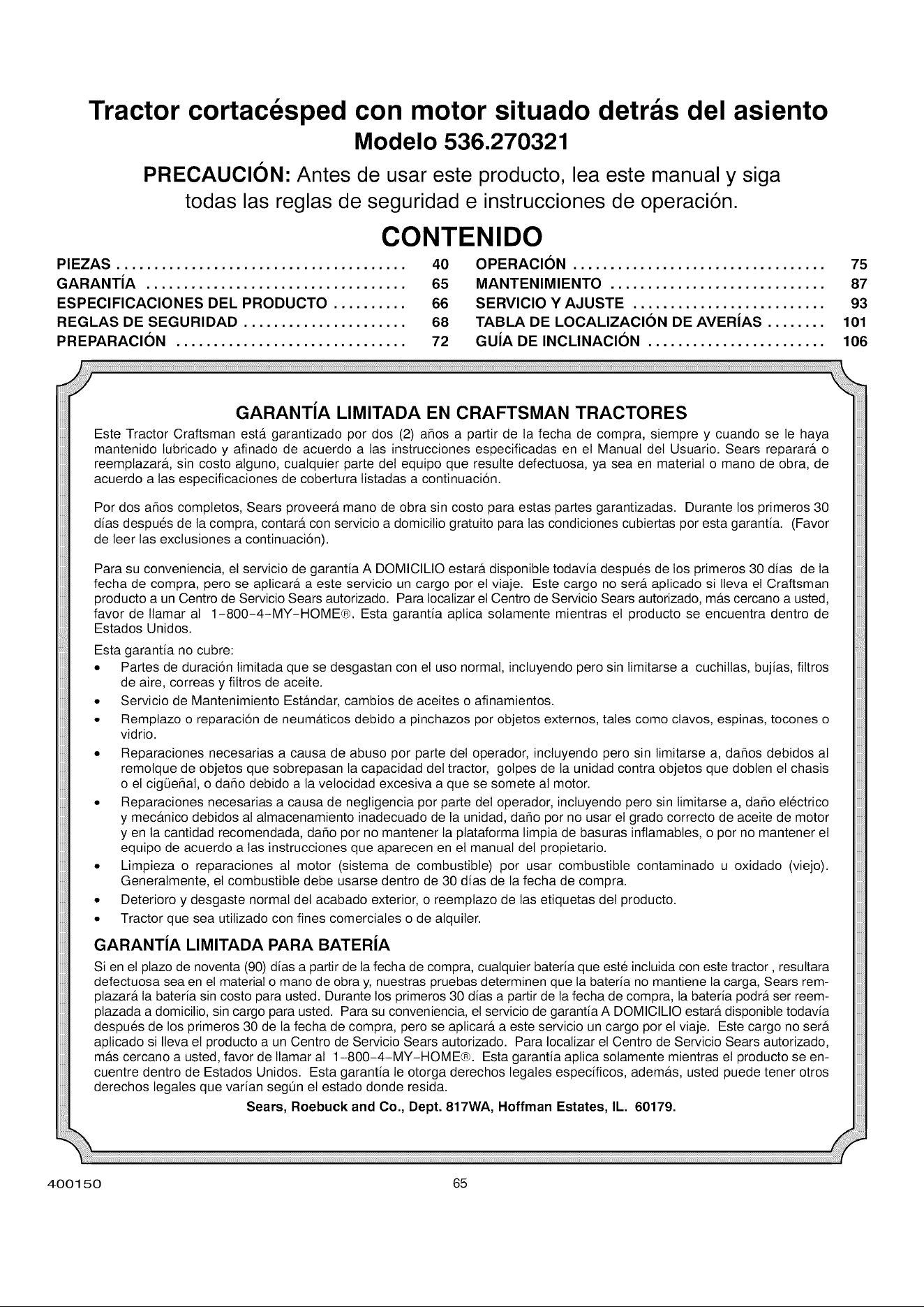 Tractor cortacésped con motor situado detrás del asiento
Modelo 536.270321

PRECAUCIÓN: Antes de usar este producto, lea este manual y siga todas las reglas de seguridad e instrucciones de operación.

CONTENIDO

PIEZAS 40
GARANTÍA 65
ESPECIFICACIONES DEL PRODUCTO 66
REGLAS DE SEGURIDAD 68
PREPARACIÓN 72

OPERACIÓN 75
MANTENIMIENTO 87
SERVICIO Y AJUSTE 93
TABLA DE LOCALIZACIÓN DE AVERÍAS 101
GUÍA DE INCLINACIÓN 106

GARANTÍA LIMITADA EN CRAFTSMAN TRACTORES

Este Tractor Craftsman está garantizado por dos (2) años a partir de la fecha de compra, siempre y cuando se le haya mantenido lubricado y afinado de acuerdo a las instrucciones especificadas en el Manual del Usuario. Sears reparará o reemplazará, sin costo alguno, cualquier parte del equipo que resulte defectuosa, ya sea en material o mano de obra, de acuerdo a las especificaciones de cobertura listadas a continuación.

Por dos años completos, Sears proveerá mano de obra sin costo para estas partes garantizadas. Durante los primeros 30 días después de la compra, contará con servicio a domicilio gratuito para las condiciones cubiertas por esta garantía. (Favor de leer las exclusiones a continuación).

Para su conveniencia, el servicio de garantía A DOMICILIO estará disponible todavía después de los primeros 30 días de la fecha de compra, pero se aplicará a este servicio un cargo por el viaje. Este cargo no será aplicado si lleva el Craftsman producto a un Centro de Servicio Sears autorizado. Para localizar el Centro de Servicio Sears autorizado, más cercano a usted, favor de llamar al 1-800-4-MY-HOME®. Esta garantía aplica solamente mientras el producto se encuentra dentro de Estados Unidos.

Esta garantía no cubre:
• Partes de duración limitada que se desgastan con el uso normal, incluyendo pero sin limitarse a cuchillas, bujías, filtros de aire, correas y filtros de aceite.
• Servicio de Mantenimiento Estándar, cambios de aceites o afinamientos.
• Remplazo o reparación de neumáticos debido a pinchazos por objetos externos, tales como clavos, espinas, tocones o vidrio.
• Reparaciones necesarias a causa de abuso por parte del operador, incluyendo pero sin limitarse a, daños debidos al remolque de objetos que sobrepasan la capacidad del tractor, golpes de la unidad contra objetos que doblen el chasis o el cigüeñal, o daño debido a la velocidad excesiva a que se somete al motor.
• Reparaciones necesarias a causa de negligencia por parte del operador, incluyendo pero sin limitarse a, daño eléctrico y mecánico debidos al almacenamiento inadecuado de la unidad, daño por no usar el grado correcto de aceite de motor y en la cantidad recomendada, daño por no mantener la plataforma limpia de basuras inflamables, o por no mantener el equipo de acuerdo a las instrucciones que aparecen en el manual del propietario.
• Limpieza o reparaciones al motor (sistema de combustible) por usar combustible contaminado u oxidado (viejo). Generalmente, el combustible debe usarse dentro de 30 días de la fecha de compra.
• Deterioro y desgaste normal del acabado exterior, o reemplazo de las etiquetas del producto.
• Tractor que sea utilizado con fines comerciales o de alquiler.

GARANTÍA LIMITADA PARA BATERÍA

Si en el plazo de noventa (90) días a partir de la fecha de compra, cualquier batería que esté incluida con este tractor , resultara defectuosa sea en el material o mano de obra y, nuestras pruebas determinen que la batería no mantiene la carga, Sears remplazará la batería sin costo para usted. Durante los primeros 30 días a partir de la fecha de compra, la batería podrá ser reemplazada a domicilio, sin cargo para usted. Para su conveniencia, el servicio de garantía A DOMICILIO estará disponible todavía después de los primeros 30 de la fecha de compra, pero se aplicará a este servicio un cargo por el viaje. Este cargo no será aplicado si lleva el producto a un Centro de Servicio Sears autorizado. Para localizar el Centro de Servicio Sears autorizado, más cercano a usted, favor de llamar al 1-800-4-MY-HOME®. Esta garantía aplica solamente mientras el producto se encuentre dentro de Estados Unidos. Esta garantía le otorga derechos legales específicos, además, usted puede tener otros derechos legales que varían según el estado donde resida.

Sears, Roebuck and Co., Dept. 817WA, Hoffman Estates, IL. 60179.

400150
65